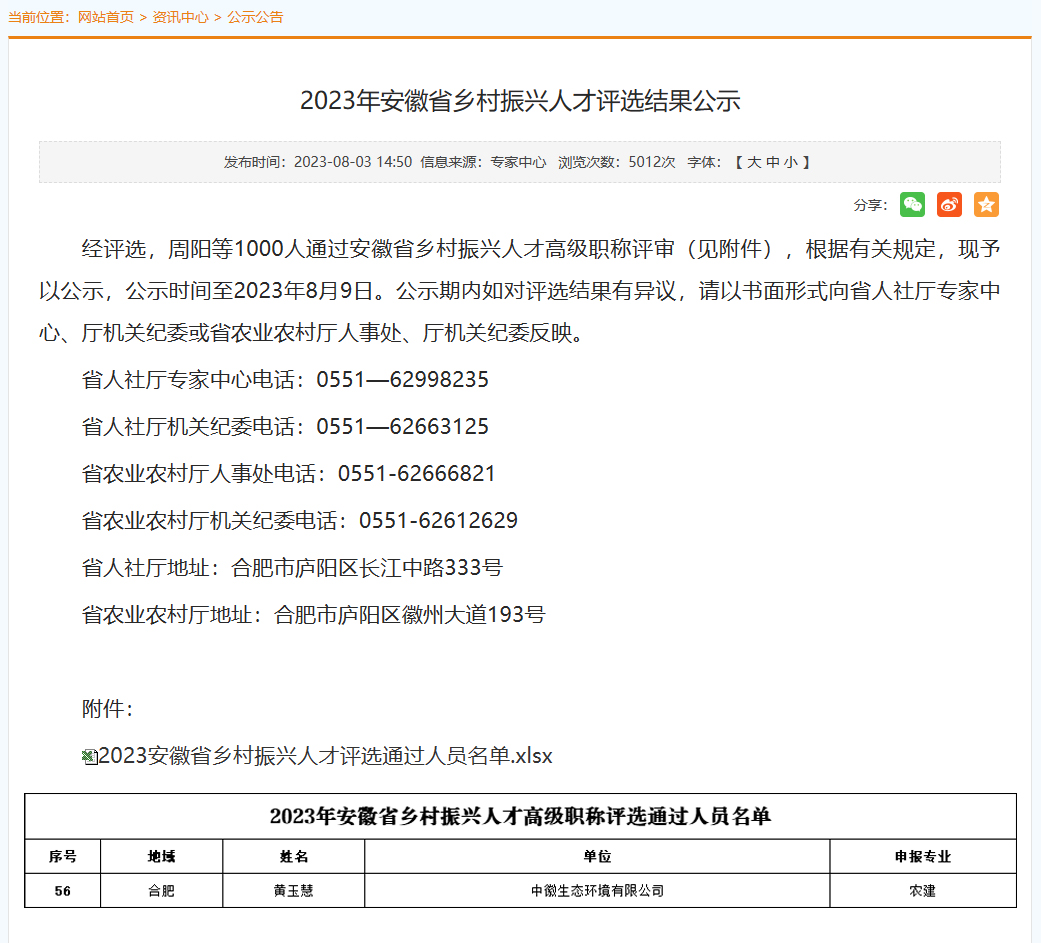 当前位置：网站首页 > 资讯中心 > 公示公告

2023年安徽省乡村振兴人才评选结果公示

发布时间：2023-08-03 14:50 信息来源：专家中心 浏览次数：5012次 字体：【 大 中 小 】

分享：

经评选，周阳等1000人通过安徽省乡村振兴人才高级职称评审（见附件），根据有关规定，现予以公示，公示时间至2023年8月9日。公示期内如对评选结果有异议，请以书面形式向省人社厅专家中心、厅机关纪委或省农业农村厅人事处、厅机关纪委反映。

省人社厅专家中心电话：0551—62998235

省人社厅机关纪委电话：0551—62663125

省农业农村厅人事处电话：0551-62666821

省农业农村厅机关纪委电话：0551-62612629

省人社厅地址：合肥市庐阳区长江中路333号

省农业农村厅地址：合肥市庐阳区徽州大道193号

附件：

2023安徽省乡村振兴人才评选通过人员名单.xlsx

2023年安徽省乡村振兴人才高级职称评选通过人员名单

| 序号 | 地域 | 姓名 | 单位 | 申报专业 |
|---|---|---|---|---|
| 56 | 合肥 | 黄玉慧 | 中徽生态环境有限公司 | 农建 |